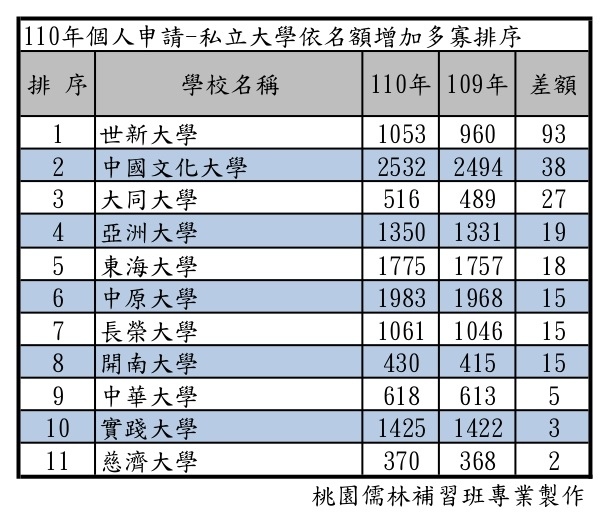 110年個人申請-私立大學依名額增加多寡排序

| 排 序 | 學校名稱 | 110年 | 109年 | 差額 |
|---|---|---|---|---|
| 1 | 世新大學 | 1053 | 960 | 93 |
| 2 | 中國文化大學 | 2532 | 2494 | 38 |
| 3 | 大同大學 | 516 | 489 | 27 |
| 4 | 亞洲大學 | 1350 | 1331 | 19 |
| 5 | 東海大學 | 1775 | 1757 | 18 |
| 6 | 中原大學 | 1983 | 1968 | 15 |
| 7 | 長榮大學 | 1061 | 1046 | 15 |
| 8 | 開南大學 | 430 | 415 | 15 |
| 9 | 中華大學 | 618 | 613 | 5 |
| 10 | 實踐大學 | 1425 | 1422 | 3 |
| 11 | 慈濟大學 | 370 | 368 | 2 |

桃園儒林補習班專業製作